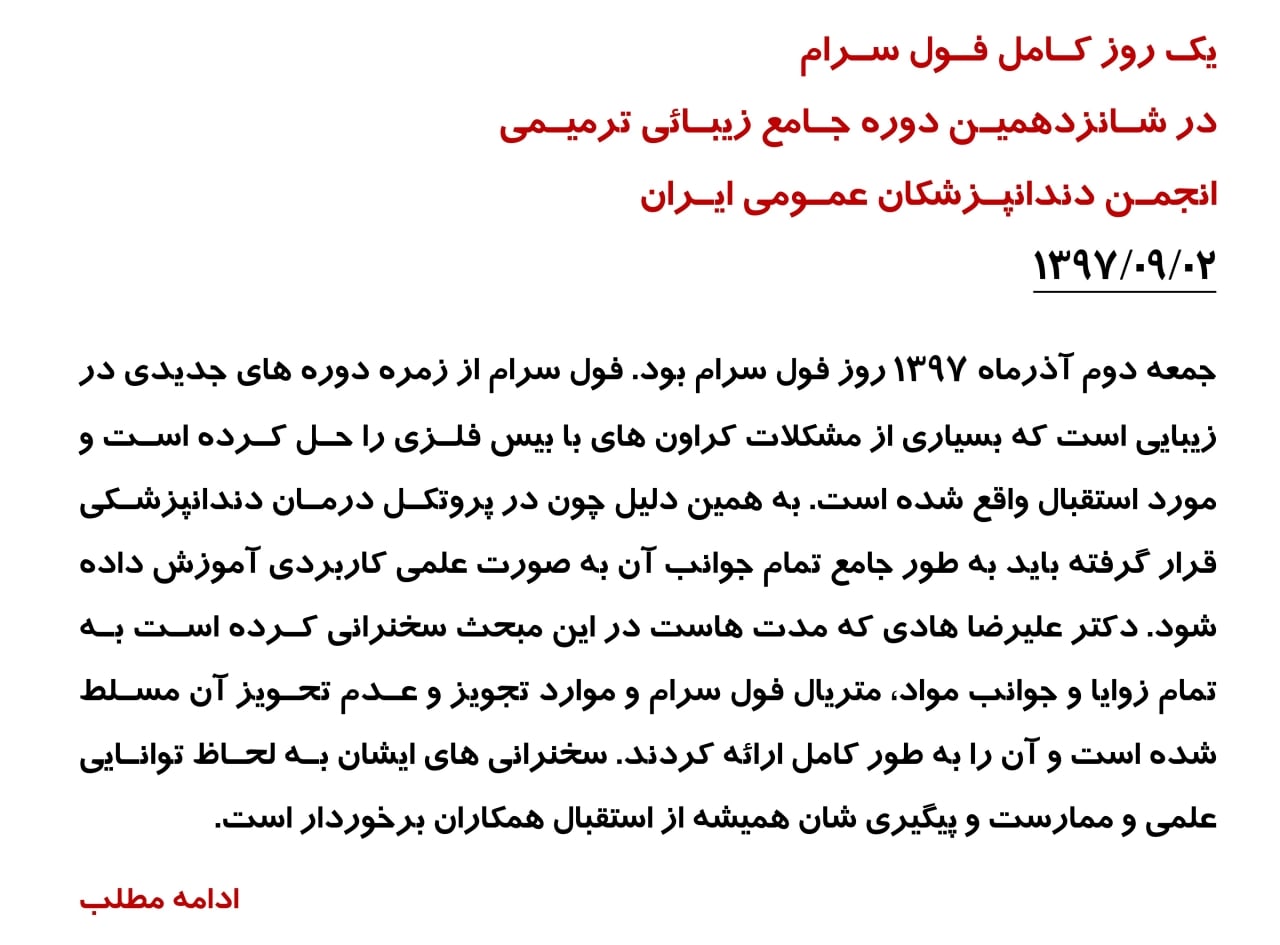 یک روز کامل فول سرام
در شانزدهمین دوره جامع زیبائی ترمیمی
انجمن دندانپزشکان عمومی ایران
۱۳۹۷/۰۹/۰۲

جمعه دوم آذرماه ۱۳۹۷ روز فول سرام بود. فول سرام از زمره دوره های جدیدی در زیبایی است که بسیاری از مشکلات کراون های با بیس فلزی را حل کرده است و مورد استقبال واقع شده است. به همین دلیل چون در پروتکل درمان دندانپزشکی قرار گرفته باید به طور جامع تمام جوانب آن به صورت علمی کاربردی آموزش داده شود. دکتر علیرضا هادی که مدت هاست در این مبحث سخنرانی کرده است به تمام زوایا و جوانب مواد، متریال فول سرام و موارد تجویز و عدم تجویز آن مسلط شده است و آن را به طور کامل ارائه کردند. سخنرانی های ایشان به لحاظ توانایی علمی و ممارست و پیگیری شان همیشه از استقبال همکاران برخوردار است.

ادامه مطلب